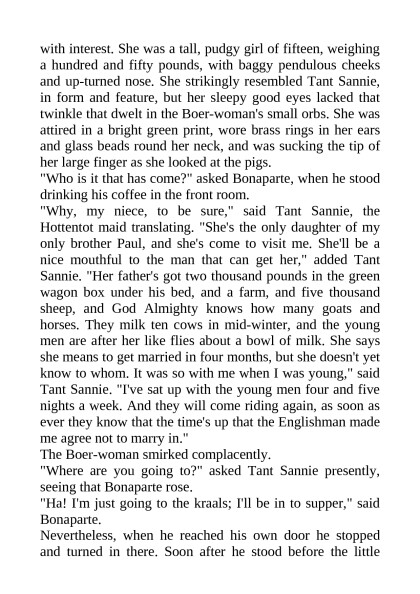 with interest. She was a tall, pudgy girl of fifteen, weighing a hundred and fifty pounds, with baggy pendulous cheeks and up-turned nose. She strikingly resembled Tant Sannie, in form and feature, but her sleepy good eyes lacked that twinkle that dwelt in the Boer-woman's small orbs. She was attired in a bright green print, wore brass rings in her ears and glass beads round her neck, and was sucking the tip of her large finger as she looked at the pigs.
"Who is it that has come?" asked Bonaparte, when he stood drinking his coffee in the front room.
"Why, my niece, to be sure," said Tant Sannie, the Hottentot maid translating. "She's the only daughter of my only brother Paul, and she's come to visit me. She'll be a nice mouthful to the man that can get her," added Tant Sannie. "Her father's got two thousand pounds in the green wagon box under his bed, and a farm, and five thousand sheep, and God Almighty knows how many goats and horses. They milk ten cows in mid-winter, and the young men are after her like flies about a bowl of milk. She says she means to get married in four months, but she doesn't yet know to whom. It was so with me when I was young," said Tant Sannie. "I've sat up with the young men four and five nights a week. And they will come riding again, as soon as ever they know that the time's up that the Englishman made me agree not to marry in."
The Boer-woman smirked complacently.
"Where are you going to?" asked Tant Sannie presently, seeing that Bonaparte rose.
"Ha! I'm just going to the kraals; I'll be in to supper," said Bonaparte.
Nevertheless, when he reached his own door he stopped and turned in there. Soon after he stood before the little